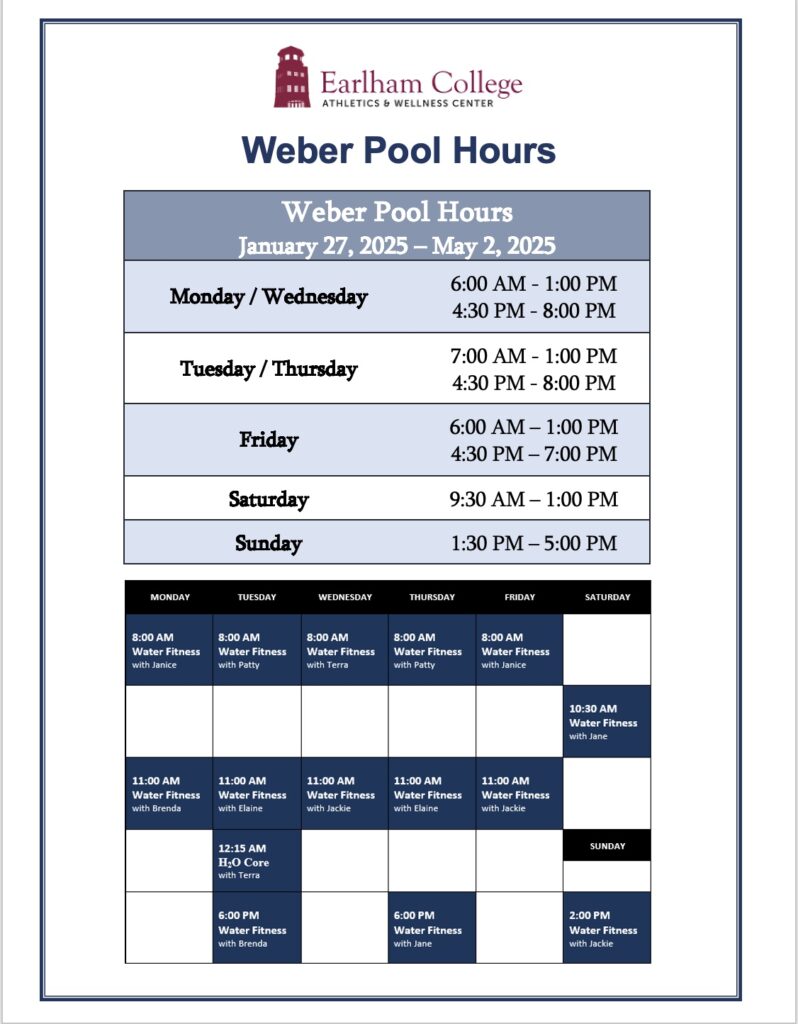 Earlham College
ATHLETICS & WELLNESS CENTER

Weber Pool Hours

| Weber Pool Hours January 27, 2025 – May 2, 2025 | |
|---|---|
| Monday / Wednesday | 6:00 AM - 1:00 PM 4:30 PM - 8:00 PM |
| Tuesday / Thursday | 7:00 AM - 1:00 PM 4:30 PM - 8:00 PM |
| Friday | 6:00 AM – 1:00 PM 4:30 PM – 7:00 PM |
| Saturday | 9:30 AM – 1:00 PM |
| Sunday | 1:30 PM – 5:00 PM |

| MONDAY | TUESDAY | WEDNESDAY | THURSDAY | FRIDAY | SATURDAY |
|---|---|---|---|---|---|
| 8:00 AM Water Fitness with Janice | 8:00 AM Water Fitness with Patty | 8:00 AM Water Fitness with Terra | 8:00 AM Water Fitness with Patty | 8:00 AM Water Fitness with Janice | |
| | | | | | 10:30 AM Water Fitness with Jane |
| 11:00 AM Water Fitness with Brenda | 11:00 AM Water Fitness with Elaine | 11:00 AM Water Fitness with Jackie | 11:00 AM Water Fitness with Elaine | 11:00 AM Water Fitness with Jackie | |
| | 12:15 AM $H_2O$ Core with Terra | | | | SUNDAY |
| | 6:00 PM Water Fitness with Brenda | | 6:00 PM Water Fitness with Jane | | 2:00 PM Water Fitness with Jackie |